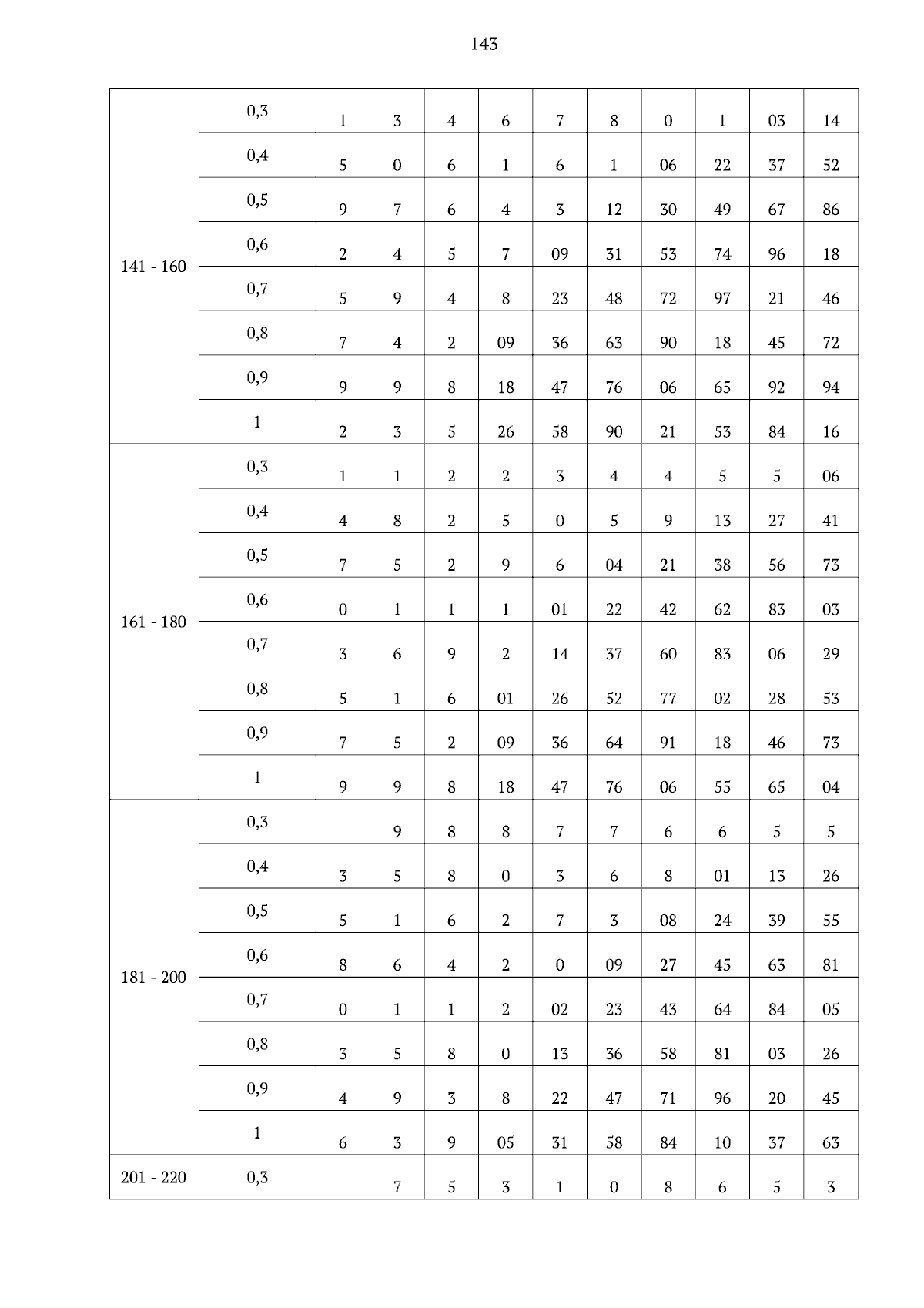 143

| | | | | | | | | | | | |
|---|---|---|---|---|---|---|---|---|---|---|---|
| 141 - 160 | 0,3 | 1 | 3 | 4 | 6 | 7 | 8 | 0 | 1 | 03 | 14 |
| | 0,4 | 5 | 0 | 6 | 1 | 6 | 1 | 06 | 22 | 37 | 52 |
| | 0,5 | 9 | 7 | 6 | 4 | 3 | 12 | 30 | 49 | 67 | 86 |
| | 0,6 | 2 | 4 | 5 | 7 | 09 | 31 | 53 | 74 | 96 | 18 |
| | 0,7 | 5 | 9 | 4 | 8 | 23 | 48 | 72 | 97 | 21 | 46 |
| | 0,8 | 7 | 4 | 2 | 09 | 36 | 63 | 90 | 18 | 45 | 72 |
| | 0,9 | 9 | 9 | 8 | 18 | 47 | 76 | 06 | 65 | 92 | 94 |
| | 1 | 2 | 3 | 5 | 26 | 58 | 90 | 21 | 53 | 84 | 16 |
| 161 - 180 | 0,3 | 1 | 1 | 2 | 2 | 3 | 4 | 4 | 5 | 5 | 06 |
| | 0,4 | 4 | 8 | 2 | 5 | 0 | 5 | 9 | 13 | 27 | 41 |
| | 0,5 | 7 | 5 | 2 | 9 | 6 | 04 | 21 | 38 | 56 | 73 |
| | 0,6 | 0 | 1 | 1 | 1 | 01 | 22 | 42 | 62 | 83 | 03 |
| | 0,7 | 3 | 6 | 9 | 2 | 14 | 37 | 60 | 83 | 06 | 29 |
| | 0,8 | 5 | 1 | 6 | 01 | 26 | 52 | 77 | 02 | 28 | 53 |
| | 0,9 | 7 | 5 | 2 | 09 | 36 | 64 | 91 | 18 | 46 | 73 |
| | 1 | 9 | 9 | 8 | 18 | 47 | 76 | 06 | 55 | 65 | 04 |
| 181 - 200 | 0,3 | | 9 | 8 | 8 | 7 | 7 | 6 | 6 | 5 | 5 |
| | 0,4 | 3 | 5 | 8 | 0 | 3 | 6 | 8 | 01 | 13 | 26 |
| | 0,5 | 5 | 1 | 6 | 2 | 7 | 3 | 08 | 24 | 39 | 55 |
| | 0,6 | 8 | 6 | 4 | 2 | 0 | 09 | 27 | 45 | 63 | 81 |
| | 0,7 | 0 | 1 | 1 | 2 | 02 | 23 | 43 | 64 | 84 | 05 |
| | 0,8 | 3 | 5 | 8 | 0 | 13 | 36 | 58 | 81 | 03 | 26 |
| | 0,9 | 4 | 9 | 3 | 8 | 22 | 47 | 71 | 96 | 20 | 45 |
| | 1 | 6 | 3 | 9 | 05 | 31 | 58 | 84 | 10 | 37 | 63 |
| 201 - 220 | 0,3 | | 7 | 5 | 3 | 1 | 0 | 8 | 6 | 5 | 3 |